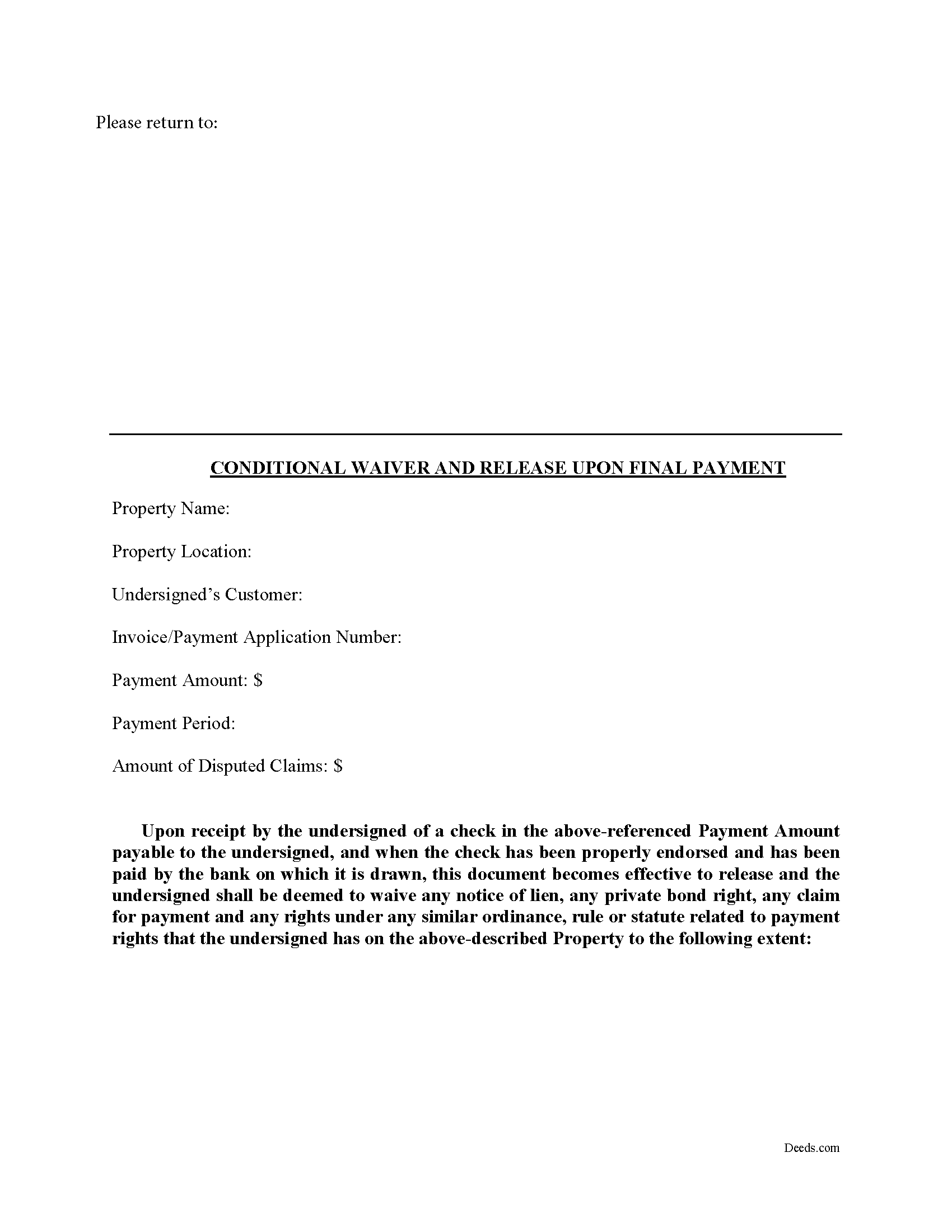 Please return to:

CONDITIONAL WAIVER AND RELEASE UPON FINAL PAYMENT

Property Name:

Property Location:

Undersigned's Customer:

Invoice/Payment Application Number:

Payment Amount: $

Payment Period:

Amount of Disputed Claims: $

Upon receipt by the undersigned of a check in the above-referenced Payment Amount payable to the undersigned, and when the check has been properly endorsed and has been paid by the bank on which it is drawn, this document becomes effective to release and the undersigned shall be deemed to waive any notice of lien, any private bond right, any claim for payment and any rights under any similar ordinance, rule or statute related to payment rights that the undersigned has on the above-described Property to the following extent:

Deeds.com